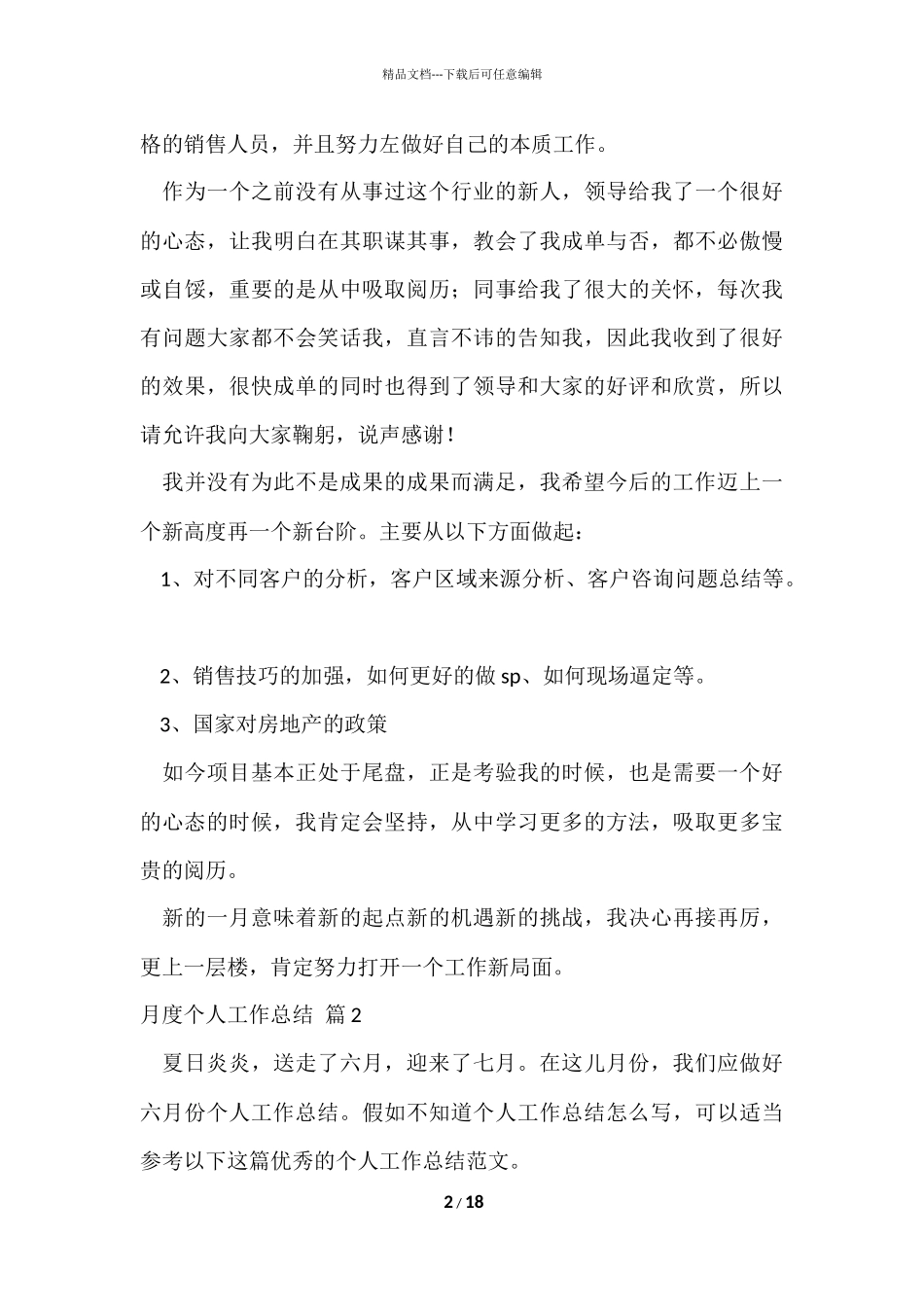 精品文档---下载后可任意编辑

格的销售人员，并且努力左做好自己的本质工作。

作为一个之前没有从事过这个行业的新人，领导给我了一个很好的心态，让我明白在其职谋其事，教会了我成单与否，都不必傲慢或自馁，重要的是从中吸取阅历；同事给我了很大的关怀，每次我有问题大家都不会笑话我，直言不讳的告知我，因此我收到了很好的效果，很快成单的同时也得到了领导和大家的好评和欣赏，所以请允许我向大家鞠躬，说声感谢！

我并没有为此不是成果的成果而满足，我希望今后的工作迈上一个新高度再一个新台阶。主要从以下方面做起：

1、对不同客户的分析，客户区域来源分析、客户咨询问题总结等。

2、销售技巧的加强，如何更好的做 sp、如何现场逼定等。

3、国家对房地产的政策

如今项目基本正处于尾盘，正是考验我的时候，也是需要一个好的心态的时候，我肯定会坚持，从中学习更多的方法，吸取更多宝贵的阅历。

新的一月意味着新的起点新的机遇新的挑战，我决心再接再厉，更上一层楼，肯定努力打开一个工作新局面。

月度个人工作总结 篇 2

夏日炎炎，送走了六月，迎来了七月。在这儿月份，我们应做好六月份个人工作总结。假如不知道个人工作总结怎么写，可以适当参考以下这篇优秀的个人工作总结范文。

2 / 18